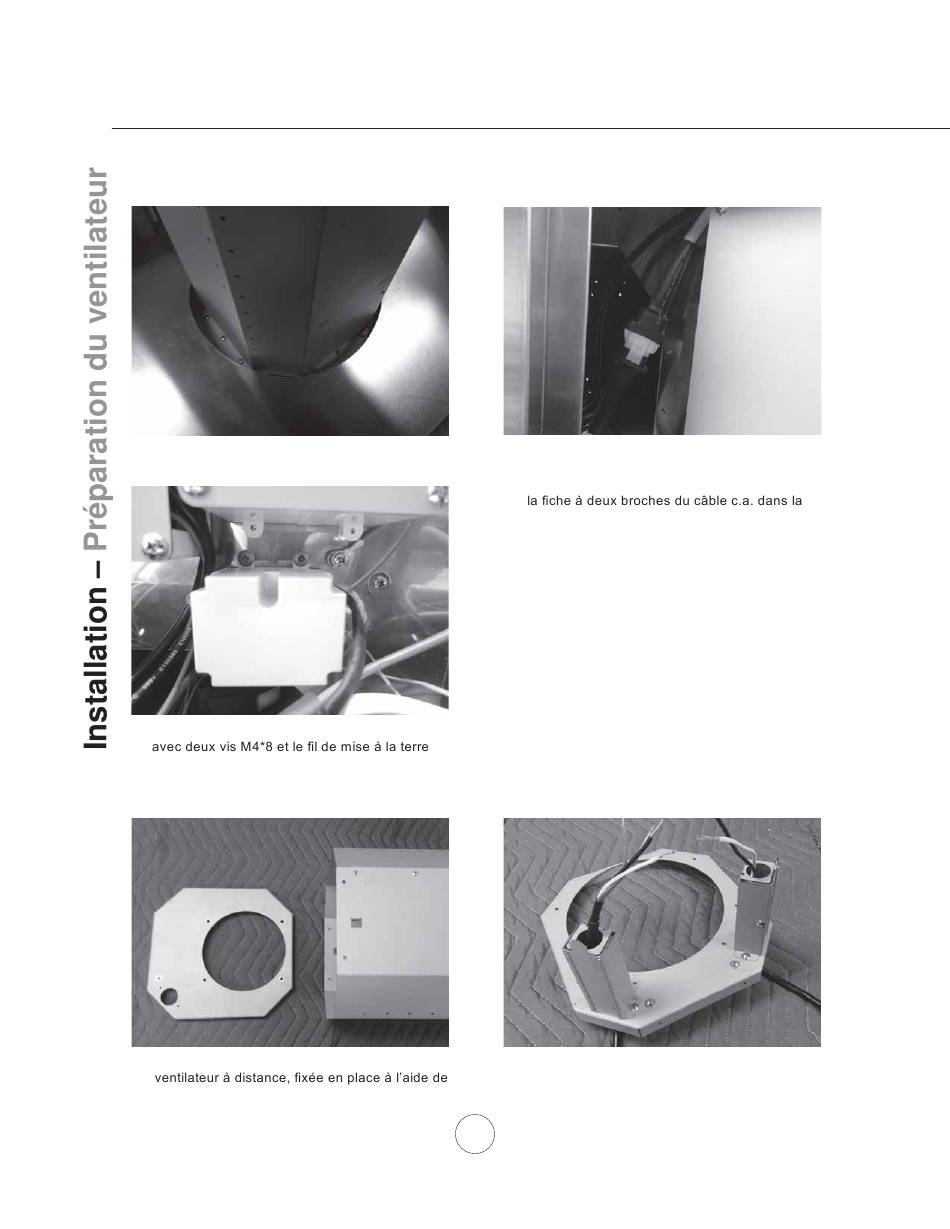 Installation – Préparation du ventilateur

la fiche à deux broches du câble c.a. dans la

avec deux vis M4*8 et le fil de mise à la terre

ventilateur à distance, fixée en place à l'aide de